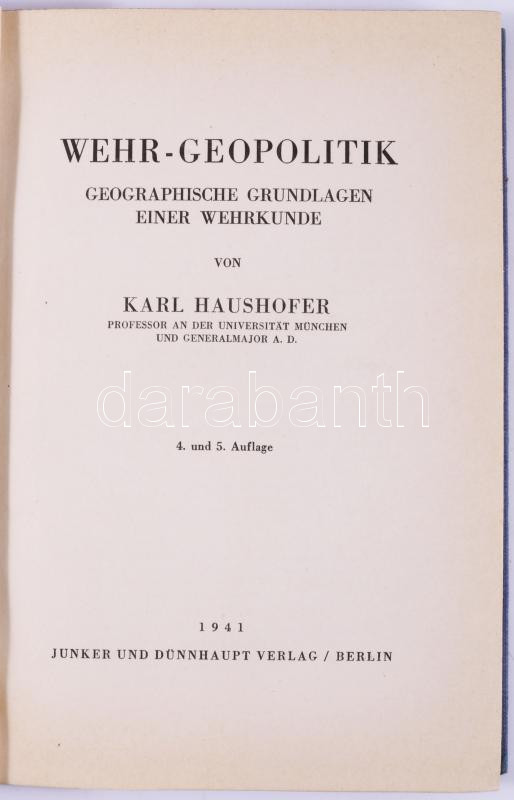 WEHR-GEOPOLITIK

GEOGRAPHISCHE GRUNDLAGEN
EINER WEHRKUNDE

VON

KARL HAUSHOFER
PROFESSOR AN DER UNIVERSITÄT MÜNCHEN
UND GENERALMAJOR A. D.

4. und 5. Auflage

1941

JUNKER UND DÜNNHAUPT VERLAG / BERLIN

darabanth